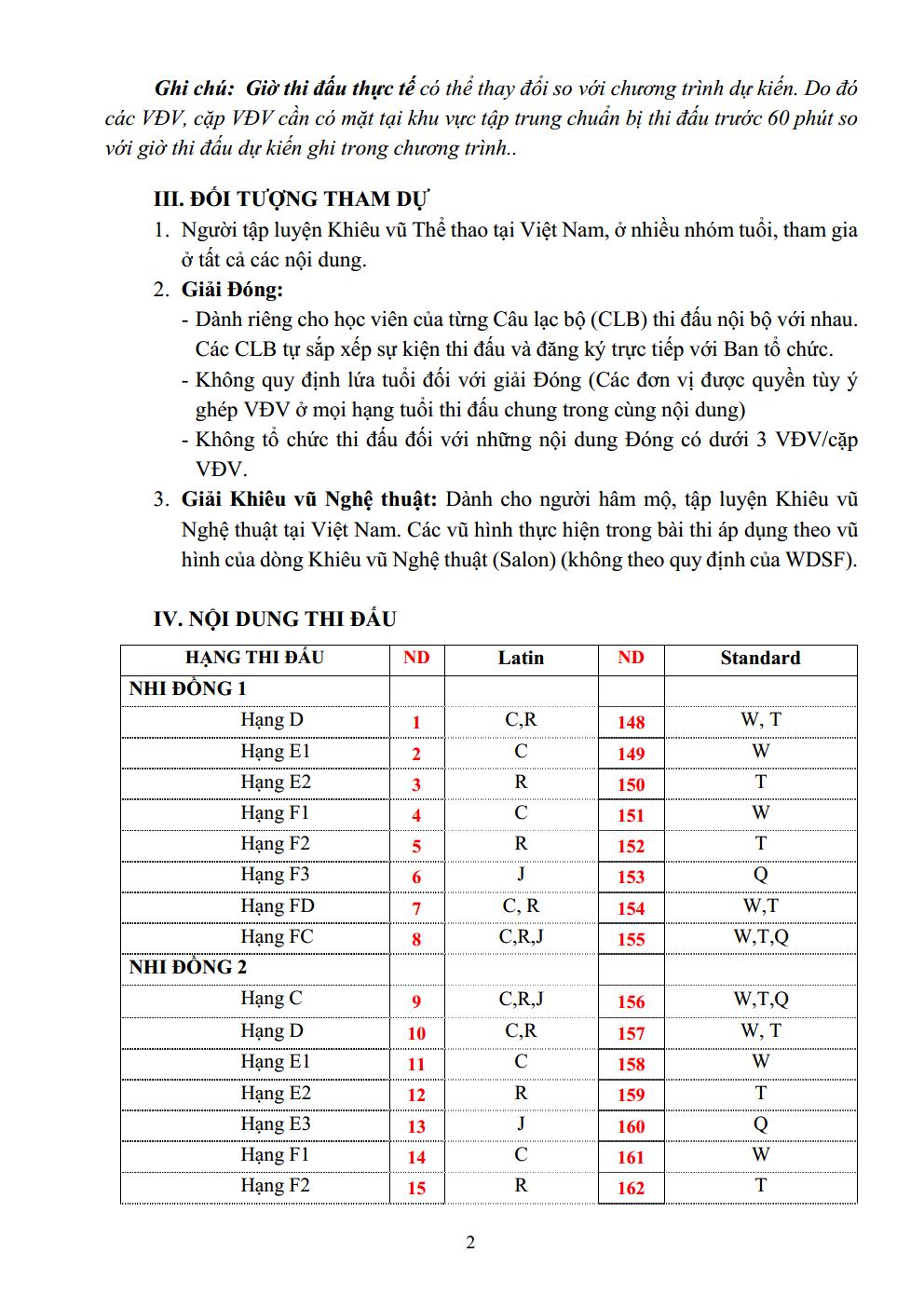 Ghi chú: Giờ thi đấu thực tế có thể thay đổi so với chương trình dự kiến. Do đó các VĐV, cặp VĐV cần có mặt tại khu vực tập trung chuẩn bị thi đấu trước 60 phút so với giờ thi đấu dự kiến ghi trong chương trình..

III. ĐỐI TƯỢNG THAM DỰ

1. Người tập luyện Khiêu vũ Thể thao tại Việt Nam, ở nhiều nhóm tuổi, tham gia ở tất cả các nội dung.

2. Giải Đóng:
- Dành riêng cho học viên của từng Câu lạc bộ (CLB) thi đấu nội bộ với nhau. Các CLB tự sắp xếp sự kiện thi đấu và đăng ký trực tiếp với Ban tổ chức.
- Không quy định lứa tuổi đối với giải Đóng (Các đơn vị được quyền tùy ý ghép VĐV ở mọi hạng tuổi thi đấu chung trong cùng nội dung)
- Không tổ chức thi đấu đối với những nội dung Đóng có dưới 3 VĐV/cặp VĐV.

3. Giải Khiêu vũ Nghệ thuật: Dành cho người hâm mộ, tập luyện Khiêu vũ Nghệ thuật tại Việt Nam. Các vũ hình thực hiện trong bài thi áp dụng theo vũ hình của dòng Khiêu vũ Nghệ thuật (Salon) (không theo quy định của WDSF).

IV. NỘI DUNG THI ĐẤU

| HẠNG THI ĐẤU | ND | Latin | ND | Standard |
|---|---|---|---|---|
| NHI ĐỒNG 1 | | | | |
| Hạng D | 1 | C,R | 148 | W, T |
| Hạng E1 | 2 | C | 149 | W |
| Hạng E2 | 3 | R | 150 | T |
| Hạng F1 | 4 | C | 151 | W |
| Hạng F2 | 5 | R | 152 | T |
| Hạng F3 | 6 | J | 153 | Q |
| Hạng FD | 7 | C, R | 154 | W,T |
| Hạng FC | 8 | C,R,J | 155 | W,T,Q |
| NHI ĐỒNG 2 | | | | |
| Hạng C | 9 | C,R,J | 156 | W,T,Q |
| Hạng D | 10 | C,R | 157 | W, T |
| Hạng E1 | 11 | C | 158 | W |
| Hạng E2 | 12 | R | 159 | T |
| Hạng E3 | 13 | J | 160 | Q |
| Hạng F1 | 14 | C | 161 | W |
| Hạng F2 | 15 | R | 162 | T |

2